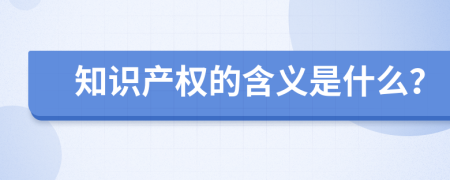 知识产权的含义是什么?